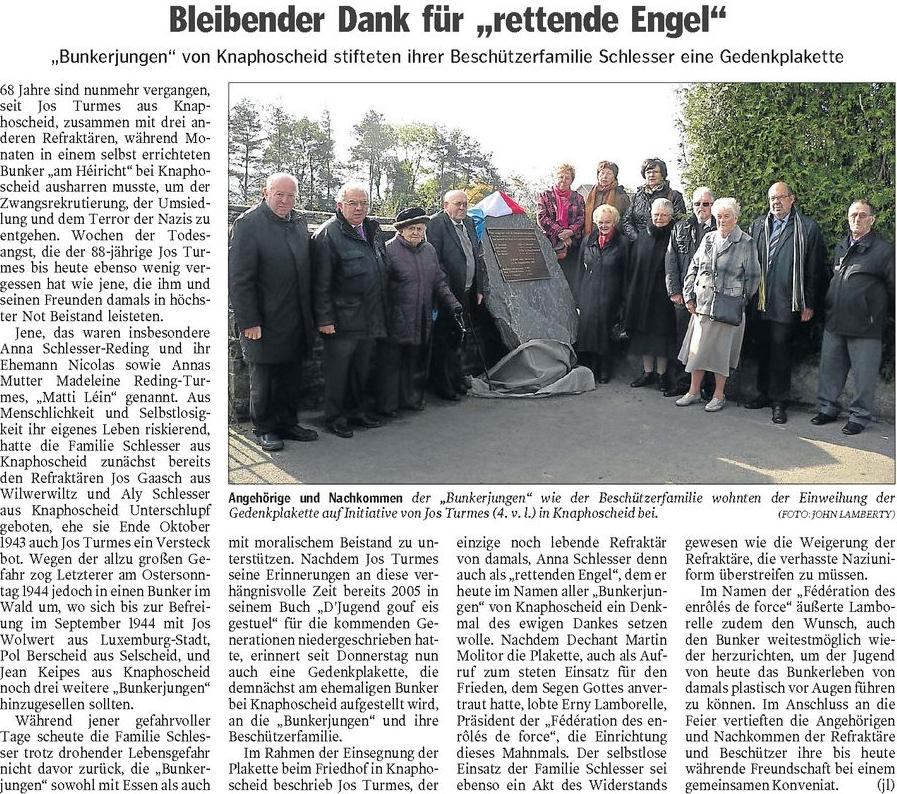 Bleibender Dank für „rettende Engel“

„Bunkerjungen“ von Knaphoscheid stifteten ihrer Beschützerfamilie Schlesser eine Gedenkplakette

68 Jahre sind nunmehr vergangen, seit Jos Turmes aus Knaphoscheid, zusammen mit drei anderen Refraktären, während Monaten in einem selbst errichteten Bunker „am Héiricht“ bei Knaphoscheid ausharren musste, um der Zwangsrekrutierung, der Umsiedlung und dem Terror der Nazis zu entgehen. Wochen der Todesangst, die der 88-jährige Jos Turmes bis heute ebenso wenig vergessen hat wie jene, die ihm und seinen Freunden damals in höchster Not Beistand leisteten.

Jene, das waren insbesondere Anna Schlesser-Reding und ihr Ehemann Nicolas sowie Annas Mutter Madeleine Reding-Turmes, „Matti Léin“ genannt. Aus Menschlichkeit und Selbstlosigkeit ihr eigenes Leben riskierend, hatte die Familie Schlesser aus Knaphoscheid zunächst bereits den Refraktären Jos Gaasch aus Wilwerwiltz und Aly Schlesser aus Knaphoscheid Unterschlupf geboten, ehe sie Ende Oktober 1943 auch Jos Turmes ein Versteck bot. Wegen der allzu großen Gefahr zog Letzterer am Ostersonntag 1944 jedoch in einen Bunker im Wald um, wo sich bis zur Befreiung im September 1944 mit Jos Wolwert aus Luxemburg-Stadt, Pol Berscheid aus Selscheid, und Jean Keipes aus Knaphoscheid noch drei weitere „Bunkerjungen“ hinzugesellen sollten.

Während jener gefahrvoller Tage scheute die Familie Schlesser trotz drohender Lebensgefahr nicht davor zurück, die „Bunkerjungen“ sowohl mit Essen als auch mit moralischem Beistand zu unterstützen. Nachdem Jos Turmes seine Erinnerungen an diese verhängnisvolle Zeit bereits 2005 in seinem Buch „D'Jugend gouf eis gestuel“ für die kommenden Generationen niedergeschrieben hatte, erinnert seit Donnerstag nun auch eine Gedenkplakette, die demnächst am ehemaligen Bunker bei Knaphoscheid aufgestellt wird, an die „Bunkerjungen“ und ihre Beschützerfamilie.

Im Rahmen der Einsegnung der Plakette beim Friedhof in Knaphoscheid beschrieb Jos Turmes, der einzige noch lebende Refraktär von damals, Anna Schlesser denn auch als „rettenden Engel“, dem er heute im Namen aller „Bunkerjungen“ von Knaphoscheid ein Denkmal des ewigen Dankes setzen wolle. Nachdem Dechant Martin Molitor die Plakette, auch als Aufruf zum steten Einsatz für den Frieden, dem Segen Gottes anvertraut hatte, lobte Erny Lamborelle, Präsident der „Fédération des enrôlés de force“, die Einrichtung dieses Mahnmals. Der selbstlose Einsatz der Familie Schlesser sei ebenso ein Akt des Widerstands gewesen wie die Weigerung der Refraktäre, die verhasste Naziuniform überstreifen zu müssen.

Im Namen der „Fédération des enrôlés de force“ äußerte Lamborelle zudem den Wunsch, auch den Bunker weitestmöglich wieder herzurichten, um der Jugend von heute das Bunkerleben von damals plastisch vor Augen führen zu können. Im Anschluss an die Feier vertieften die Angehörigen und Nachkommen der Refraktäre und Beschützer ihre bis heute währende Freundschaft bei einem gemeinsamen Konveniat. (jl)

Angehörige und Nachkommen der „Bunkerjungen“ wie der Beschützerfamilie wohnten der Einweihung der Gedenkplakette auf Initiative von Jos Turmes (4. v. l.) in Knaphoscheid bei. (FOTO: JOHN LAMBERTY)